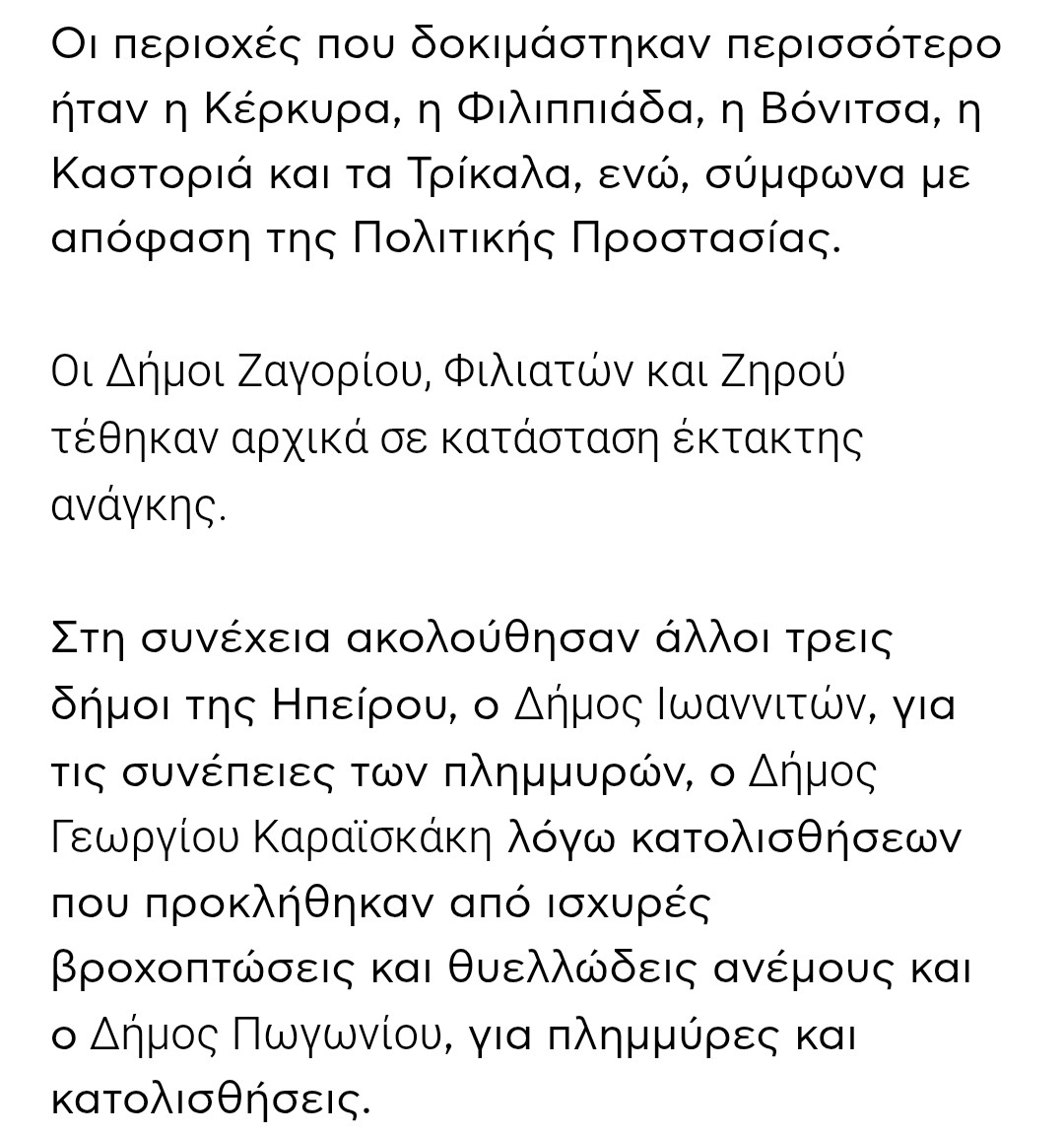 Οι περιοχές που δοκιμάστηκαν περισσότερο ήταν η Κέρκυρα, η Φιλιππιάδα, η Βόνιτσα, η Καστοριά και τα Τρίκαλα, ενώ, σύμφωνα με απόφαση της Πολιτικής Προστασίας.

Οι Δήμοι Ζαγορίου, Φιλιατών και Ζηρού τέθηκαν αρχικά σε κατάσταση έκτακτης ανάγκης.

Στη συνέχεια ακολούθησαν άλλοι τρεις δήμοι της Ηπείρου, ο Δήμος Ιωαννιτών, για τις συνέπειες των πλημμυρών, ο Δήμος Γεωργίου Καραϊσκάκη λόγω κατολισθήσεων που προκλήθηκαν από ισχυρές βροχοπτώσεις και θυελλώδεις ανέμους και ο Δήμος Πωγωνίου, για πλημμύρες και κατολισθήσεις.